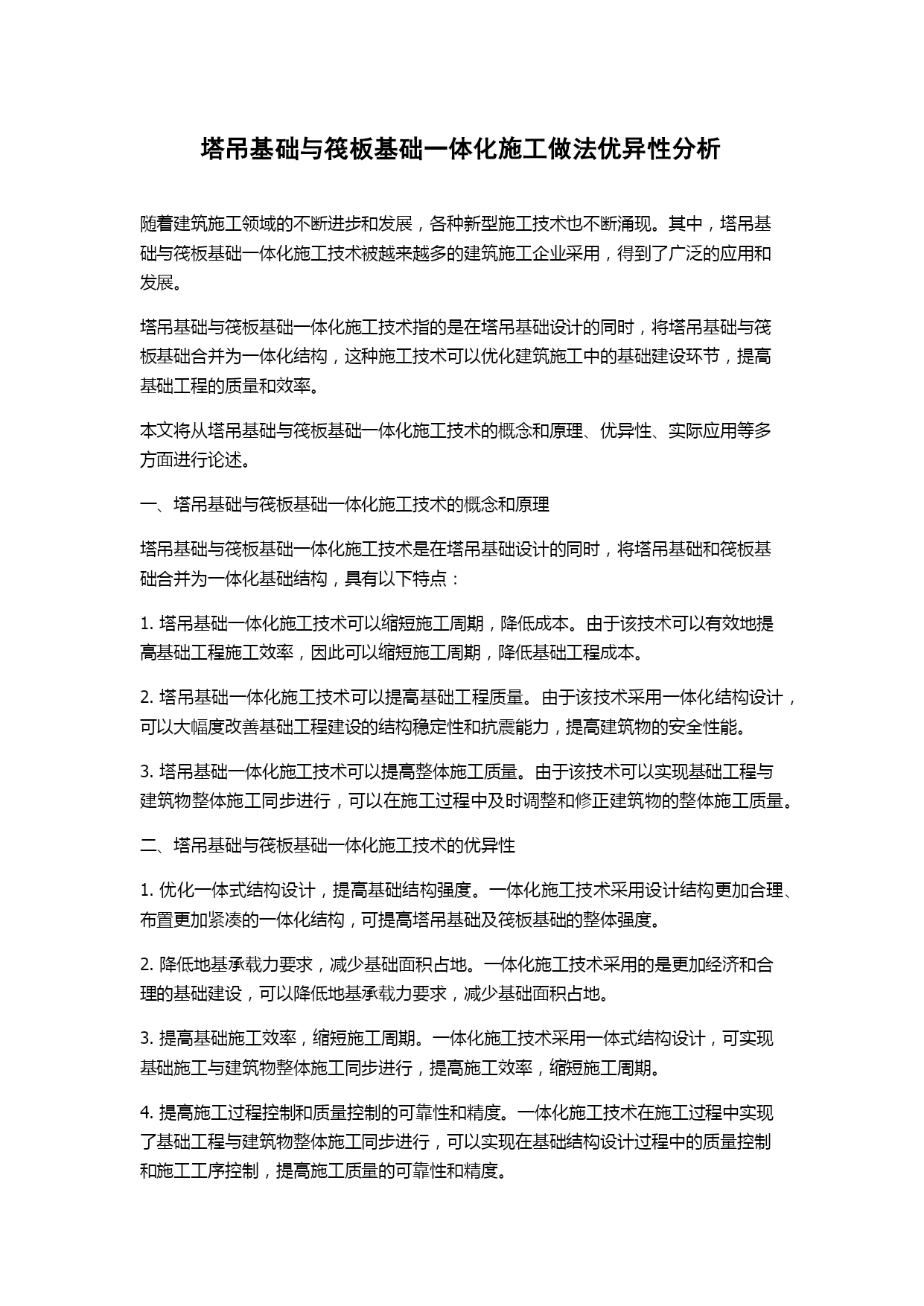 塔吊基础与筏板基础一体化施工做法优异性分析

随着建筑施工领域的不断进步和发展，各种新型施工技术也不断涌现。其中，塔吊基础与筏板基础一体化施工技术被越来越多的建筑施工企业采用，得到了广泛的应用和发展。

塔吊基础与筏板基础一体化施工技术指的是在塔吊基础设计的同时，将塔吊基础与筏板基础合并为一体化结构，这种施工技术可以优化建筑施工中的基础建设环节，提高基础工程的质量和效率。

本文将从塔吊基础与筏板基础一体化施工技术的概念和原理、优异性、实际应用等多方面进行论述。

一、塔吊基础与筏板基础一体化施工技术的概念和原理

塔吊基础与筏板基础一体化施工技术是在塔吊基础设计的同时，将塔吊基础和筏板基础合并为一体化基础结构，具有以下特点：

1. 塔吊基础一体化施工技术可以缩短施工周期，降低成本。由于该技术可以有效地提高基础工程施工效率，因此可以缩短施工周期，降低基础工程成本。

2. 塔吊基础一体化施工技术可以提高基础工程质量。由于该技术采用一体化结构设计，可以大幅度改善基础工程建设的结构稳定性和抗震能力，提高建筑物的安全性能。

3. 塔吊基础一体化施工技术可以提高整体施工质量。由于该技术可以实现基础工程与建筑物整体施工同步进行，可以在施工过程中及时调整和修正建筑物的整体施工质量。

二、塔吊基础与筏板基础一体化施工技术的优异性

1. 优化一体式结构设计，提高基础结构强度。一体化施工技术采用设计结构更加合理、布置更加紧凑的一体化结构，可提高塔吊基础及筏板基础的整体强度。

2. 降低地基承载力要求，减少基础面积占地。一体化施工技术采用的是更加经济和合理的基础建设，可以降低地基承载力要求，减少基础面积占地。

3. 提高基础施工效率，缩短施工周期。一体化施工技术采用一体式结构设计，可实现基础施工与建筑物整体施工同步进行，提高施工效率，缩短施工周期。

4. 提高施工过程控制和质量控制的可靠性和精度。一体化施工技术在施工过程中实现了基础工程与建筑物整体施工同步进行，可以实现在基础结构设计过程中的质量控制和施工工序控制，提高施工质量的可靠性和精度。